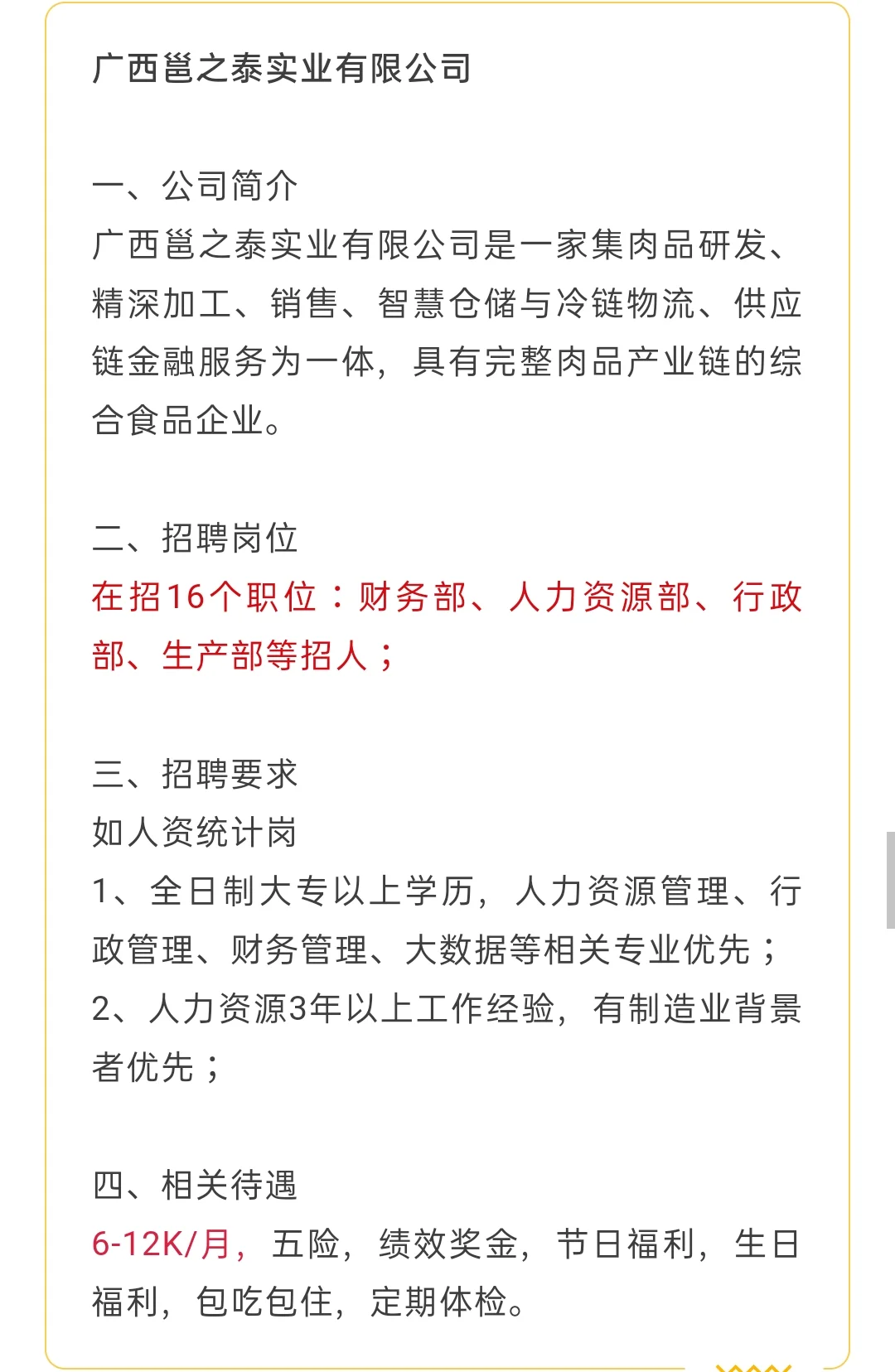 广西邕之泰实业有限公司

一、公司简介
广西邕之泰实业有限公司是一家集肉品研发、精深加工、销售、智慧仓储与冷链物流、供应链金融服务为一体，具有完整肉品产业链的综合食品企业。

二、招聘岗位
在招16个职位：财务部、人力资源部、行政部、生产部等招人；

三、招聘要求
如人资统计岗
1、全日制大专以上学历，人力资源管理、行政管理、财务管理、大数据等相关专业优先；
2、人力资源3年以上工作经验，有制造业背景者优先；

四、相关待遇
6-12K/月，五险，绩效奖金，节日福利，生日福利，包吃包住，定期体检。